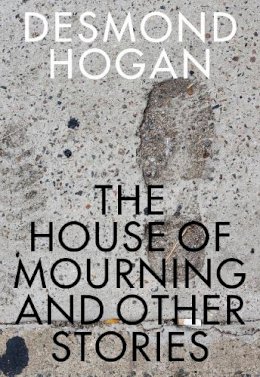 DESMOND HOGAN

THE HOUSE OF MOURNING AND OTHER STORIES